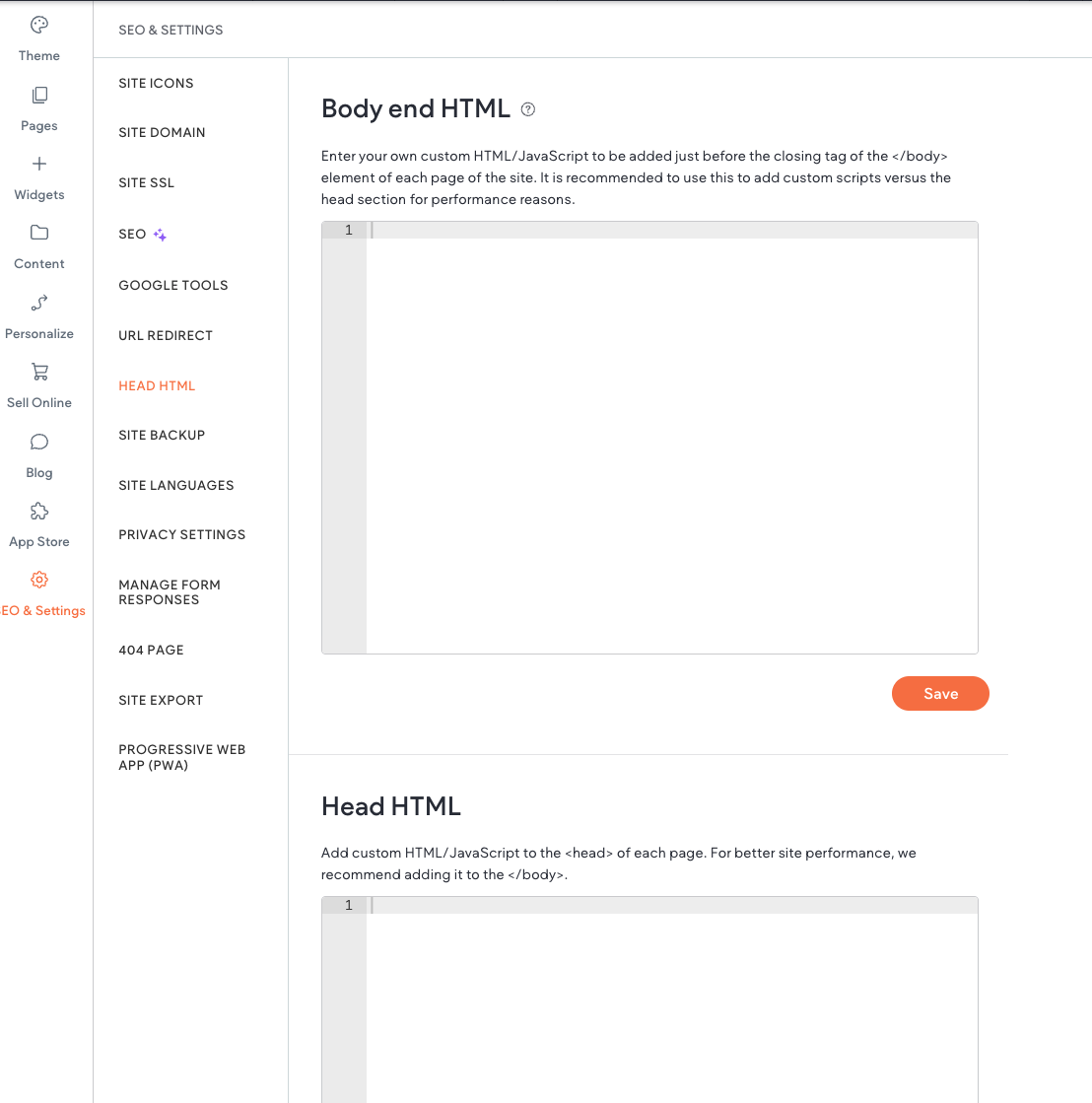 Theme

Pages

Widgets

Content

Personalize

Sell Online

Blog

App Store

EO & Settings

SEO & SETTINGS

SITE ICONS

SITE DOMAIN

SITE SSL

SEO

GOOGLE TOOLS

URL REDIRECT

HEAD HTML

SITE BACKUP

SITE LANGUAGES

PRIVACY SETTINGS

MANAGE FORM RESPONSES

404 PAGE

SITE EXPORT

PROGRESSIVE WEB APP (PWA)

Body end HTML

Enter your own custom HTML/JavaScript to be added just before the closing tag of the </body> element of each page of the site. It is recommended to use this to add custom scripts versus the head section for performance reasons.

1

Save

Head HTML

Add custom HTML/JavaScript to the <head> of each page. For better site performance, we recommend adding it to the </body>.

1